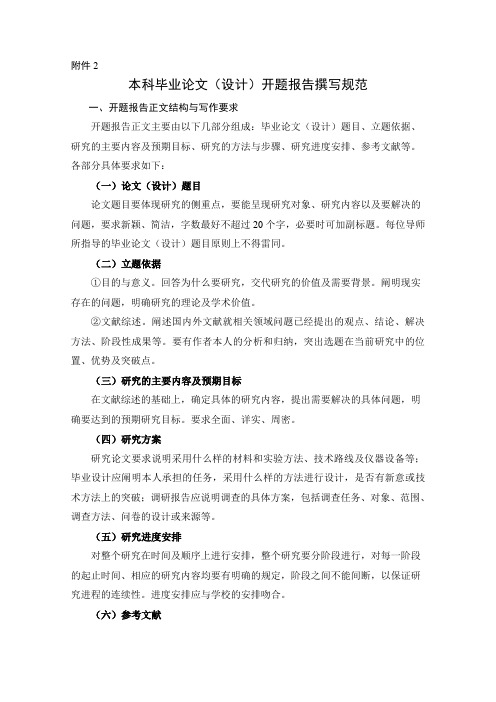 附件 2

本科毕业论文（设计）开题报告撰写规范

一、开题报告正文结构与写作要求

开题报告正文主要由以下几部分组成：毕业论文（设计）题目、立题依据、研究的主要内容及预期目标、研究的方法与步骤、研究进度安排、参考文献等。各部分具体要求如下：

（一）论文（设计）题目

论文题目要体现研究的侧重点，要能呈现研究对象、研究内容以及要解决的问题，要求新颖、简洁，字数最好不超过 20 个字，必要时可加副标题。每位导师所指导的毕业论文（设计）题目原则上不得雷同。

（二）立题依据

①目的与意义。回答为什么要研究，交代研究的价值及需要背景。阐明现实存在的问题，明确研究的理论及学术价值。

②文献综述。阐述国内外文献就相关领域问题已经提出的观点、结论、解决方法、阶段性成果等。要有作者本人的分析和归纳，突出选题在当前研究中的位置、优势及突破点。

（三）研究的主要内容及预期目标

在文献综述的基础上，确定具体的研究内容，提出需要解决的具体问题，明确要达到的预期研究目标。要求全面、详实、周密。

（四）研究方案

研究论文要求说明采用什么样的材料和实验方法、技术路线及仪器设备等；毕业设计应阐明本人承担的任务，采用什么样的方法进行设计，是否有新意或技术方法上的突破；调研报告应说明调查的具体方案，包括调查任务、对象、范围、调查方法、问卷的设计或来源等。

（五）研究进度安排

对整个研究在时间及顺序上进行安排，整个研究要分阶段进行，对每一阶段的起止时间、相应的研究内容均要有明确的规定，阶段之间不能间断，以保证研究进程的连续性。进度安排应与学校的安排吻合。

（六）参考文献